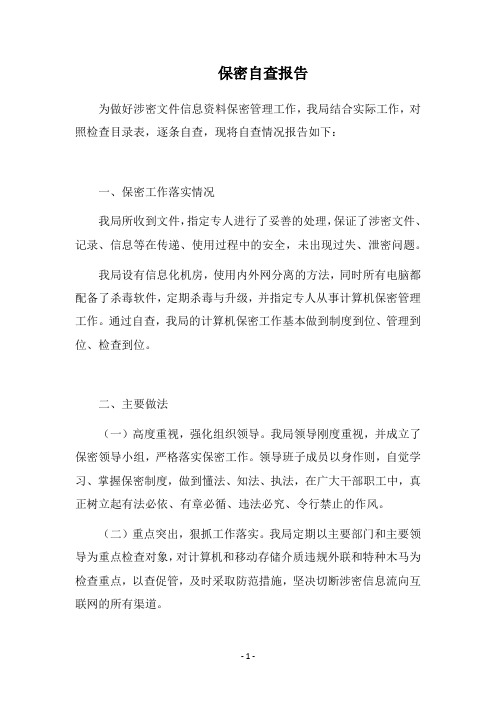 保密自查报告

为做好涉密文件信息资料保密管理工作，我局结合实际工作，对照检查目录表，逐条自查，现将自查情况报告如下：

一、保密工作落实情况

我局所收到文件，指定专人进行了妥善的处理，保证了涉密文件、记录、信息等在传递、使用过程中的安全，未出现过失、泄密问题。

我局设有信息化机房，使用内外网分离的方法，同时所有电脑都配备了杀毒软件，定期杀毒与升级，并指定专人从事计算机保密管理工作。通过自查，我局的计算机保密工作基本做到制度到位、管理到位、检查到位。

二、主要做法

（一）高度重视，强化组织领导。我局领导刚度重视，并成立了保密领导小组，严格落实保密工作。领导班子成员以身作则，自觉学习、掌握保密制度，做到懂法、知法、执法，在广大干部职工中，真正树立起有法必依、有章必循、违法必究、令行禁止的作风。

（二）重点突出，狠抓工作落实。我局定期以主要部门和主要领导为重点检查对象，对计算机和移动存储介质违规外联和特种木马为检查重点，以查促管，及时采取防范措施，坚决切断涉密信息流向互联网的所有渠道。

- 1 -